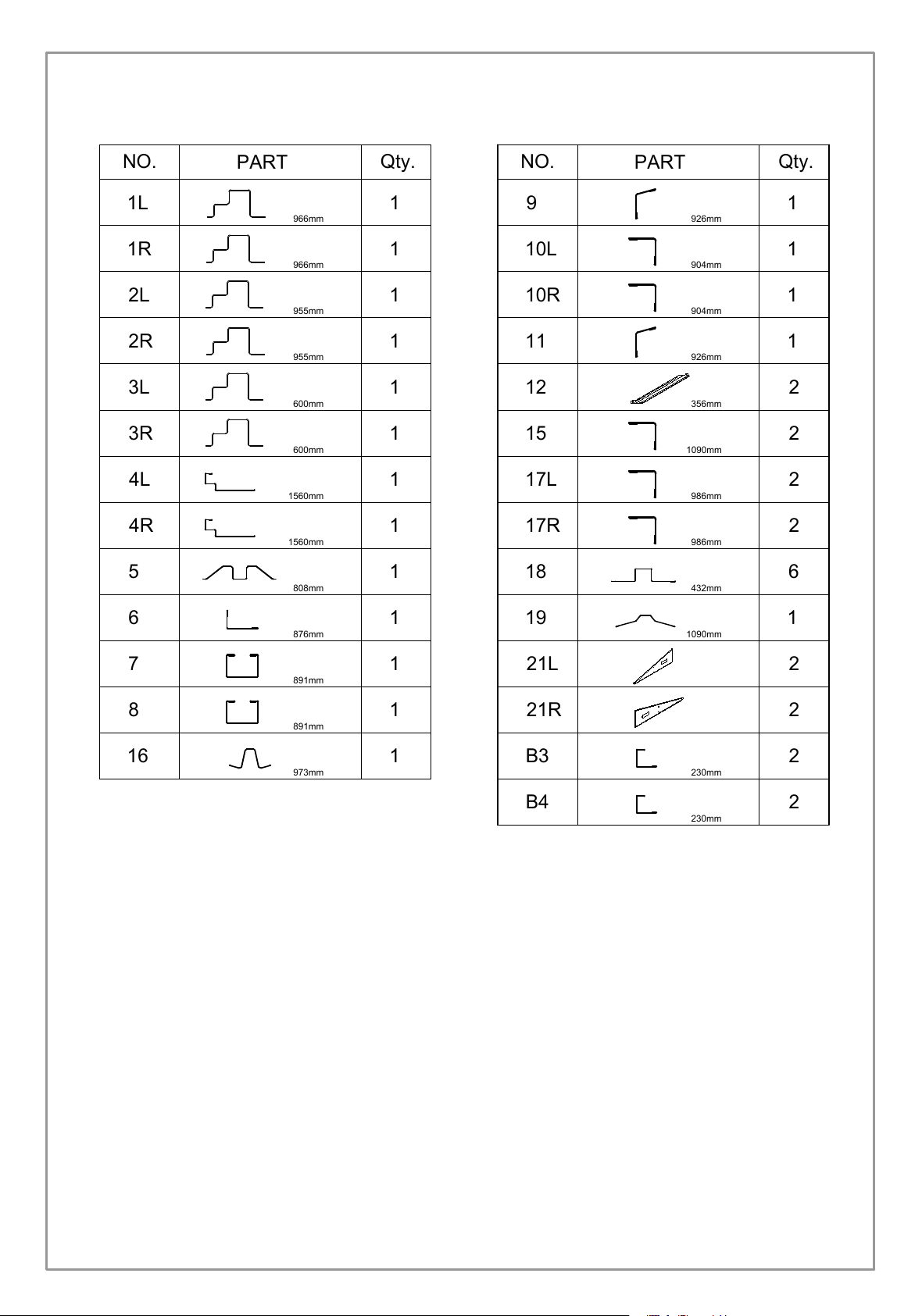 | NO. | PART | Qty. |
|---|---|---|
| 1L | 966mm | 1 |
| 1R | 966mm | 1 |
| 2L | 955mm | 1 |
| 2R | 955mm | 1 |
| 3L | 600mm | 1 |
| 3R | 600mm | 1 |
| 4L | 1560mm | 1 |
| 4R | 1560mm | 1 |
| 5 | 808mm | 1 |
| 6 | 876mm | 1 |
| 7 | 891mm | 1 |
| 8 | 891mm | 1 |
| 16 | 973mm | 1 |

| NO. | PART | Qty. |
|---|---|---|
| 9 | 926mm | 1 |
| 10L | 904mm | 1 |
| 10R | 904mm | 1 |
| 11 | 926mm | 1 |
| 12 | 356mm | 2 |
| 15 | 1090mm | 2 |
| 17L | 986mm | 2 |
| 17R | 986mm | 2 |
| 18 | 432mm | 6 |
| 19 | 1090mm | 1 |
| 21L |  | 2 |
| 21R |  | 2 |
| B3 | 230mm | 2 |
| B4 | 230mm | 2 |